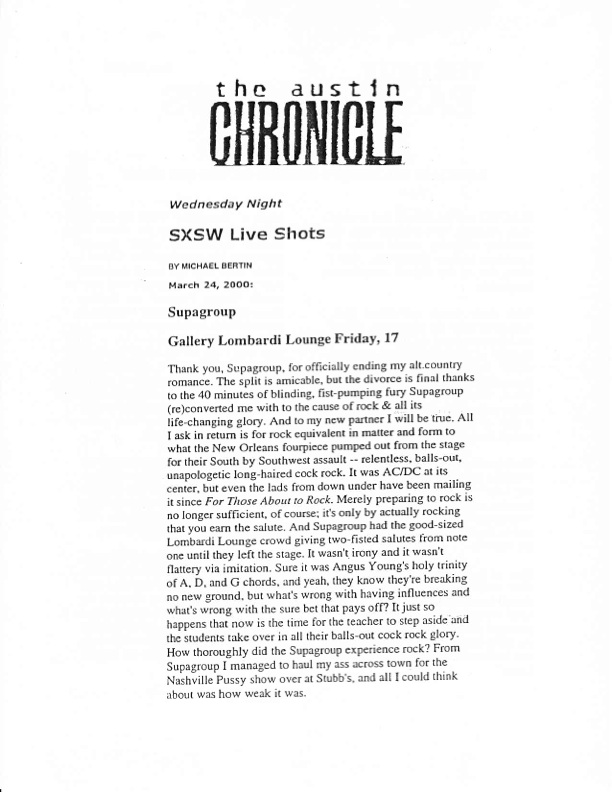 the austin
CHRONICLE

Wednesday Night

SXSW Live Shots

BY MICHAEL BERTIN

March 24, 2000:

Supagroup

Gallery Lombardi Lounge Friday, 17

Thank you, Supagroup, for officially ending my alt.country romance. The split is amicable, but the divorce is final thanks to the 40 minutes of blinding, fist-pumping fury Supagroup (re)converted me with to the cause of rock & all its life-changing glory. And to my new partner I will be true. All I ask in return is for rock equivalent in matter and form to what the New Orleans fourpiece pumped out from the stage for their South by Southwest assault -- relentless, balls-out, unapologetic long-haired cock rock. It was AC/DC at its center, but even the lads from down under have been mailing it since For Those About to Rock. Merely preparing to rock is no longer sufficient, of course; it's only by actually rocking that you earn the salute. And Supagroup had the good-sized Lombardi Lounge crowd giving two-fisted salutes from note one until they left the stage. It wasn't irony and it wasn't flattery via imitation. Sure it was Angus Young's holy trinity of A, D, and G chords, and yeah, they know they're breaking no new ground, but what's wrong with having influences and what's wrong with the sure bet that pays off? It just so happens that now is the time for the teacher to step aside and the students take over in all their balls-out cock rock glory. How thoroughly did the Supagroup experience rock? From Supagroup I managed to haul my ass across town for the Nashville Pussy show over at Stubb's, and all I could think about was how weak it was.